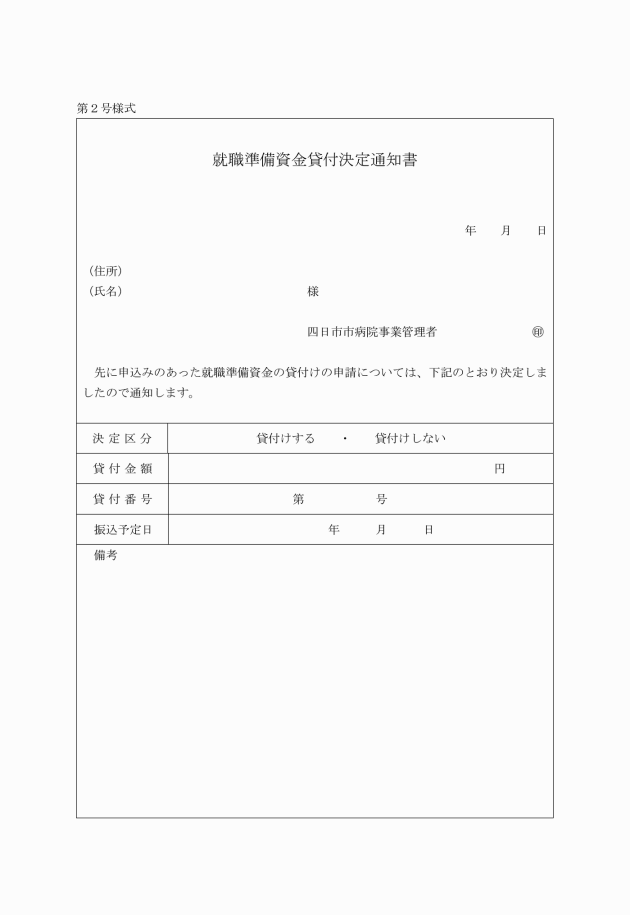 第２号様式

就職準備資金貸付決定通知書

年　月　日

（住所）
（氏名）　様

四日市市病院事業管理者　㊞

先に申込みのあった就職準備資金の貸付けの申請については、下記のとおり決定しましたので通知します。

| 決定区分 | 貸付けする　・　貸付けしない |
|---|---|
| 貸付金額 | 円 |
| 貸付番号 | 第　号 |
| 振込予定日 | 年　月　日 |

備考